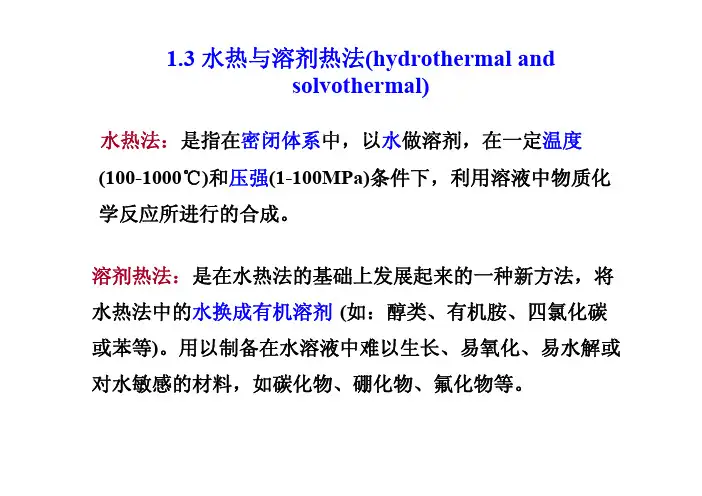 1.3 水热与溶剂热法(hydrothermal and solvothermal)

水热法：是指在密闭体系中，以水做溶剂，在一定温度(100-1000℃)和压强(1-100MPa)条件下，利用溶液中物质化学反应所进行的合成。

溶剂热法：是在水热法的基础上发展起来的一种新方法，将水热法中的水换成有机溶剂 (如：醇类、有机胺、四氯化碳或苯等)。用以制备在水溶液中难以生长、易氧化、易水解或对水敏感的材料，如碳化物、硼化物、氟化物等。